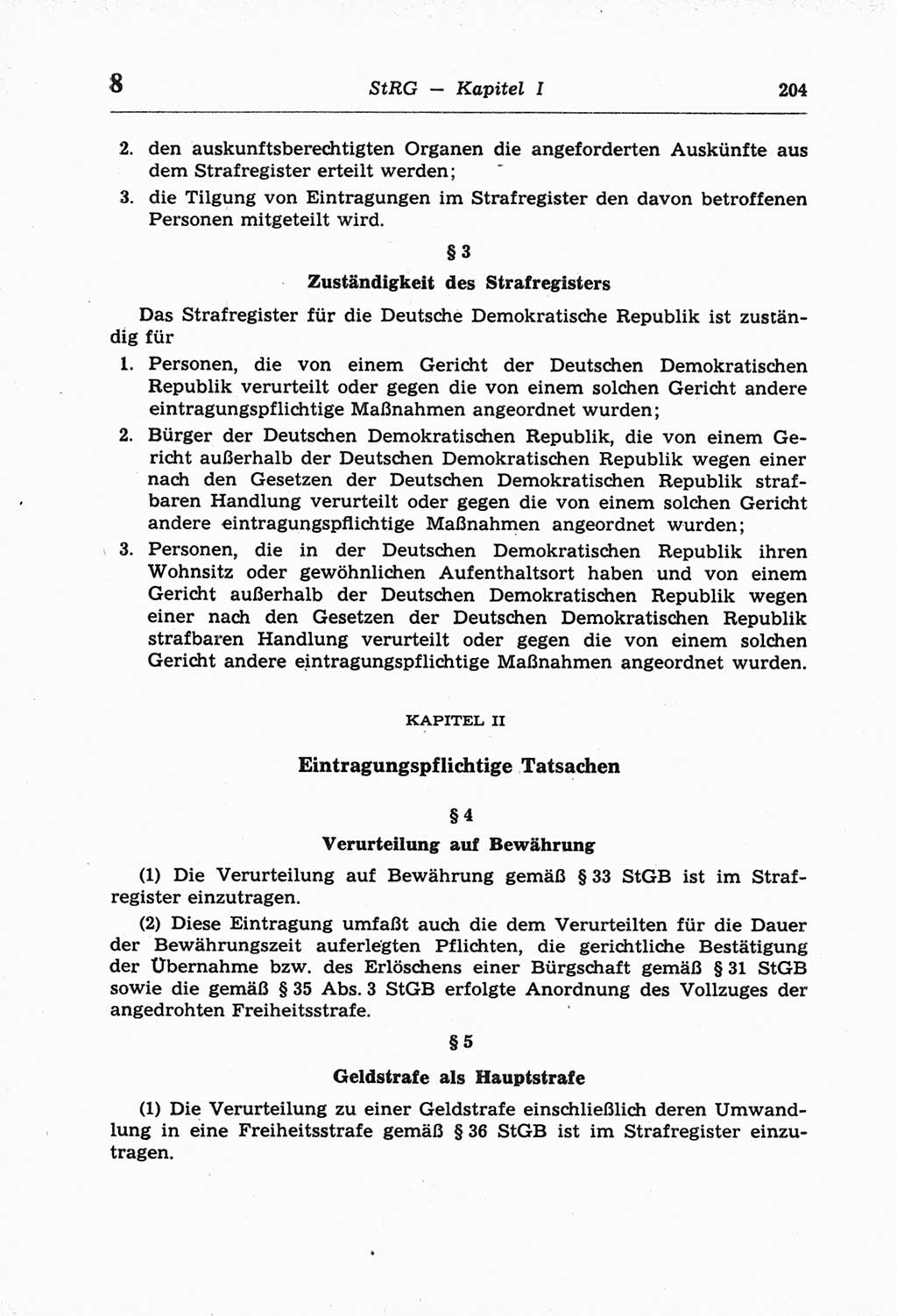 8 StRG — Kapitel I 204

2. den auskunftsberechtigten Organen die angeforderten Auskünfte aus dem Strafregister erteilt werden;

3. die Tilgung von Eintragungen im Strafregister den davon betroffenen Personen mitgeteilt wird.

§ 3

Zuständigkeit des Strafregisters

Das Strafregister für die Deutsche Demokratische Republik ist zuständig für

1. Personen, die von einem Gericht der Deutschen Demokratischen Republik verurteilt oder gegen die von einem solchen Gericht andere eintragungspflichtige Maßnahmen angeordnet wurden;

2. Bürger der Deutschen Demokratischen Republik, die von einem Gericht außerhalb der Deutschen Demokratischen Republik wegen einer nach den Gesetzen der Deutschen Demokratischen Republik strafbaren Handlung verurteilt oder gegen die von einem solchen Gericht andere eintragungspflichtige Maßnahmen angeordnet wurden;

3. Personen, die in der Deutschen Demokratischen Republik ihren Wohnsitz oder gewöhnlichen Aufenthaltsort haben und von einem Gericht außerhalb der Deutschen Demokratischen Republik wegen einer nach den Gesetzen der Deutschen Demokratischen Republik strafbaren Handlung verurteilt oder gegen die von einem solchen Gericht andere eintragungspflichtige Maßnahmen angeordnet wurden.

KAPITEL II

Eintragungspflichtige Tatsachen

§ 4

Verurteilung auf Bewährung

(1) Die Verurteilung auf Bewährung gemäß § 33 StGB ist im Strafregister einzutragen.

(2) Diese Eintragung umfaßt auch die dem Verurteilten für die Dauer der Bewährungszeit auferlegten Pflichten, die gerichtliche Bestätigung der Übernahme bzw. des Erlöschens einer Bürgschaft gemäß § 31 StGB sowie die gemäß § 35 Abs. 3 StGB erfolgte Anordnung des Vollzuges der angedrohten Freiheitsstrafe.

§ 5

Geldstrafe als Hauptstrafe

(1) Die Verurteilung zu einer Geldstrafe einschließlich deren Umwandlung in eine Freiheitsstrafe gemäß § 36 StGB ist im Strafregister einzutragen.